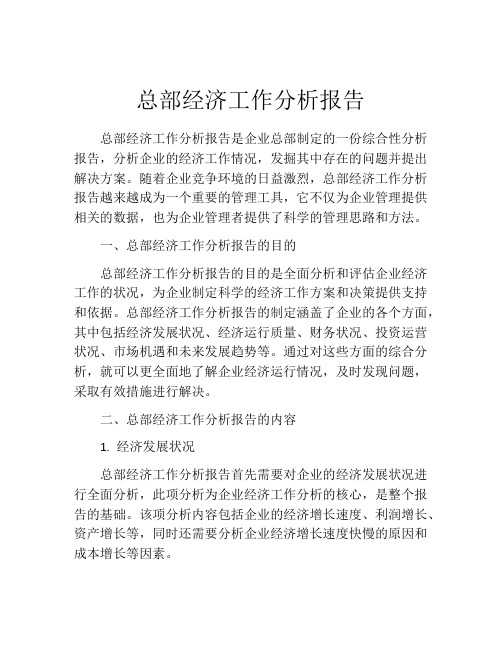 总部经济工作分析报告

总部经济工作分析报告是企业总部制定的一份综合性分析报告，分析企业的经济工作情况，发掘其中存在的问题并提出解决方案。随着企业竞争环境的日益激烈，总部经济工作分析报告越来越成为一个重要的管理工具，它不仅为企业管理提供相关的数据，也为企业管理者提供了科学的管理思路和方法。

一、总部经济工作分析报告的目的

总部经济工作分析报告的目的是全面分析和评估企业经济工作的状况，为企业制定科学的经济工作方案和决策提供支持和依据。总部经济工作分析报告的制定涵盖了企业的各个方面，其中包括经济发展状况、经济运行质量、财务状况、投资运营状况、市场机遇和未来发展趋势等。通过对这些方面的综合分析，就可以更全面地了解企业经济运行情况，及时发现问题，采取有效措施进行解决。

二、总部经济工作分析报告的内容

1. 经济发展状况

总部经济工作分析报告首先需要对企业的经济发展状况进行全面分析，此项分析为企业经济工作分析的核心，是整个报告的基础。该项分析内容包括企业的经济增长速度、利润增长、资产增长等，同时还需要分析企业经济增长速度快慢的原因和成本增长等因素。